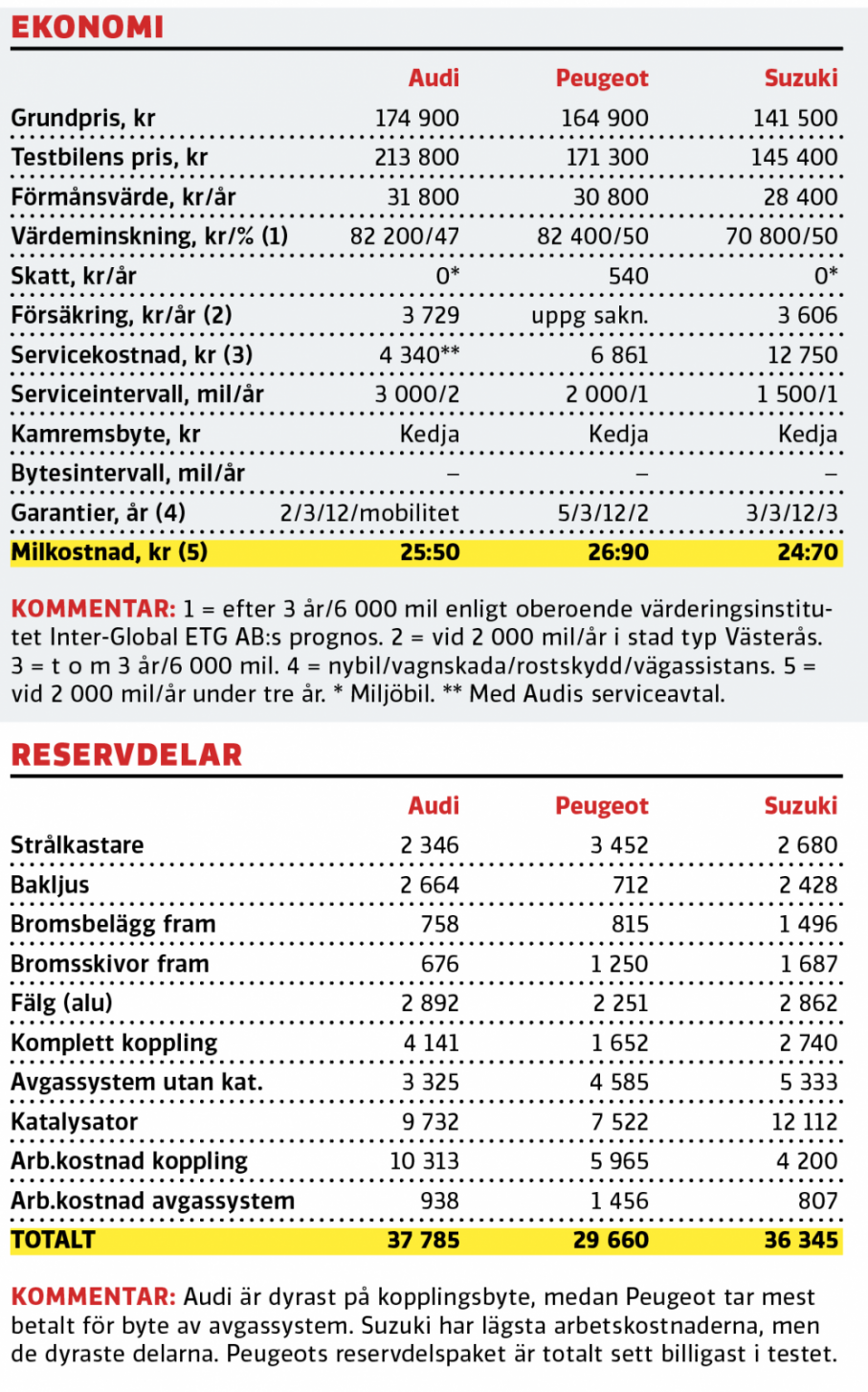 EKONOMI

| | Audi | Peugeot | Suzuki |
|---|---|---|---|
| Grundpris, kr | 174 900 | 164 900 | 141 500 |
| Testbilens pris, kr | 213 800 | 171 300 | 145 400 |
| Förmånsvärde, kr/år | 31 800 | 30 800 | 28 400 |
| Värdeminskning, kr/% (1) | 82 200/47 | 82 400/50 | 70 800/50 |
| Skatt, kr/år | 0* | 540 | 0* |
| Försäkring, kr/år (2) | 3 729 | uppg sakn. | 3 606 |
| Servicekostnad, kr (3) | 4 340** | 6 861 | 12 750 |
| Serviceintervall, mil/år | 3 000/2 | 2 000/1 | 1 500/1 |
| Kamremsbyte, kr | Kedja | Kedja | Kedja |
| Bytesintervall, mil/år | – | – | – |
| Garantier, år (4) | 2/3/12/mobilitet | 5/3/12/2 | 3/3/12/3 |
| Milkostnad, kr (5) | 25:50 | 26:90 | 24:70 |

KOMMENTAR: 1 = efter 3 år/6 000 mil enligt oberoende värderingsinstitutet Inter-Global ETG AB:s prognos. 2 = vid 2 000 mil/år i stad typ Västerås. 3 = t o m 3 år/6 000 mil. 4 = nybil/vagnskada/rostskydd/vägassistans. 5 = vid 2 000 mil/år under tre år. * Miljöbil. ** Med Audis serviceavtal.

RESERVDELAR

| | Audi | Peugeot | Suzuki |
|---|---|---|---|
| Strålkastare | 2 346 | 3 452 | 2 680 |
| Bakljus | 2 664 | 712 | 2 428 |
| Bromsbelägg fram | 758 | 815 | 1 496 |
| Bromsskivor fram | 676 | 1 250 | 1 687 |
| Fälg (alu) | 2 892 | 2 251 | 2 862 |
| Komplett koppling | 4 141 | 1 652 | 2 740 |
| Avgassystem utan kat. | 3 325 | 4 585 | 5 333 |
| Katalysator | 9 732 | 7 522 | 12 112 |
| Arb.kostnad koppling | 10 313 | 5 965 | 4 200 |
| Arb.kostnad avgassystem | 938 | 1 456 | 807 |
| TOTALT | 37 785 | 29 660 | 36 345 |

KOMMENTAR: Audi är dyrast på kopplingsbyte, medan Peugeot tar mest betalt för byte av avgassystem. Suzuki har lägsta arbetskostnaderna, men de dyraste delarna. Peugeots reservdelspaket är totalt sett billigast i testet.